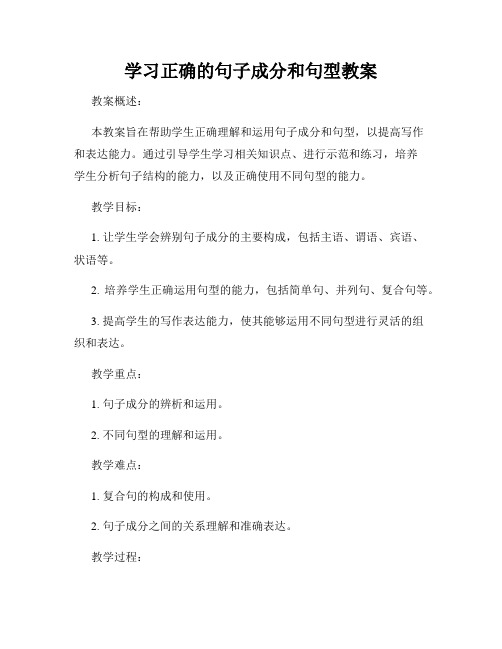 学习正确的句子成分和句型教案

教案概述：

本教案旨在帮助学生正确理解和运用句子成分和句型，以提高写作和表达能力。通过引导学生学习相关知识点、进行示范和练习，培养学生分析句子结构的能力，以及正确使用不同句型的能力。

教学目标：

1. 让学生学会辨别句子成分的主要构成，包括主语、谓语、宾语、状语等。

2. 培养学生正确运用句型的能力，包括简单句、并列句、复合句等。

3. 提高学生的写作表达能力，使其能够运用不同句型进行灵活的组织和表达。

教学重点：

1. 句子成分的辨析和运用。

2. 不同句型的理解和运用。

教学难点：

1. 复合句的构成和使用。

2. 句子成分之间的关系理解和准确表达。

教学过程：